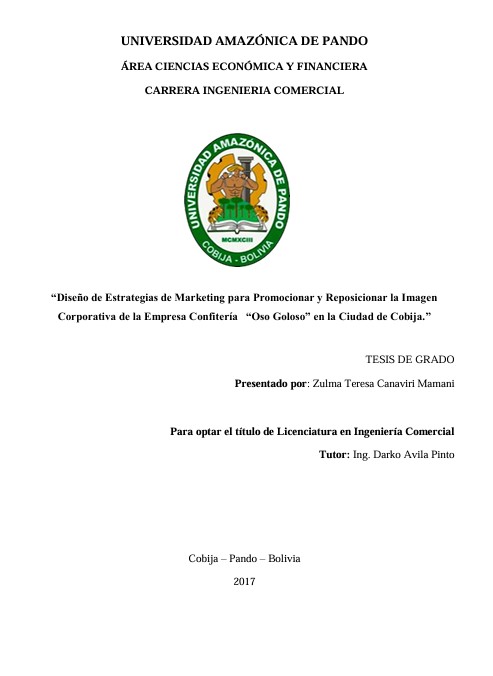 UNIVERSIDAD AMAZÓNICA DE PANDO

ÁREA CIENCIAS ECONÓMICA Y FINANCIERA

CARRERA INGENIERIA COMERCIAL

UNIVERSIDAD AMAZÓNICA DE PANDO
MCMXCIII
COBIJA - BOLIVIA

“Diseño de Estrategias de Marketing para Promocionar y Reposicionar la Imagen Corporativa de la Empresa Confitería “Oso Goloso” en la Ciudad de Cobija.”

TESIS DE GRADO

Presentado por: Zulma Teresa Canaviri Mamani

Para optar el título de Licenciatura en Ingeniería Comercial

Tutor: Ing. Darko Avila Pinto

Cobija – Pando – Bolivia

2017